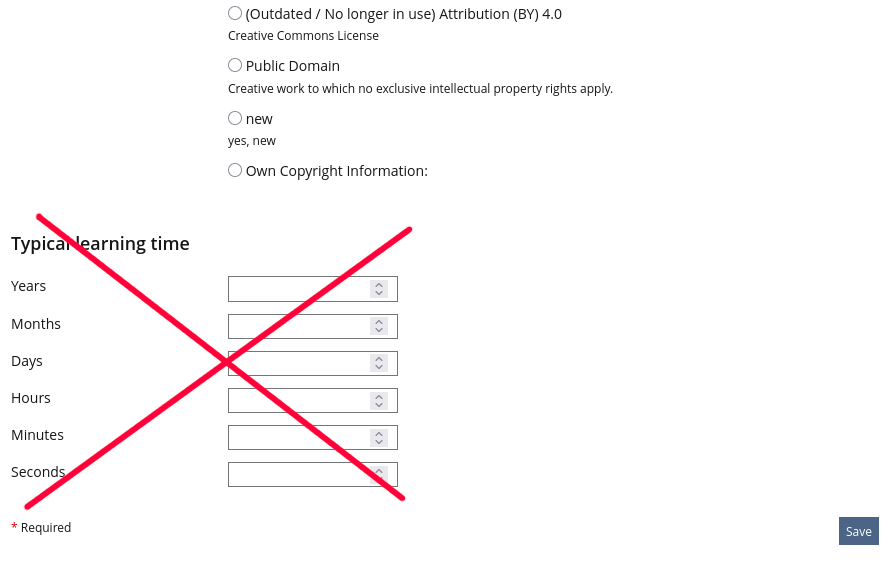 (Outdated / No longer in use) Attribution (BY) 4.0
Creative Commons License

Public Domain
Creative work to which no exclusive intellectual property rights apply.

new
yes, new

Own Copyright Information:

Typical learning time

Years

Months

Days

Hours

Minutes

Seconds

* Required

Save